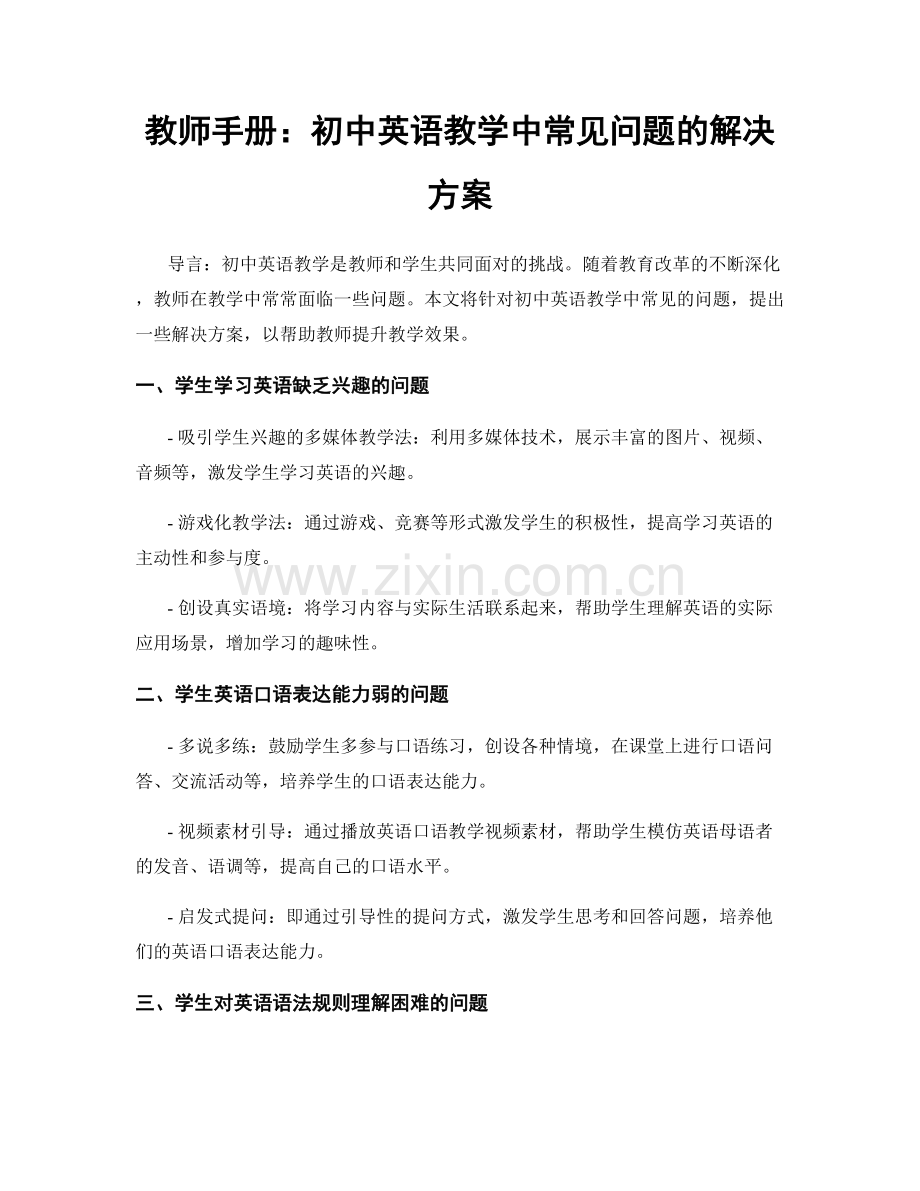 教师手册：初中英语教学中常见问题的解决方案

导言：初中英语教学是教师和学生共同面对的挑战。随着教育改革的不断深化，教师在教学中常常面临一些问题。本文将针对初中英语教学中常见的问题，提出一些解决方案，以帮助教师提升教学效果。

一、学生学习英语缺乏兴趣的问题

- 吸引学生兴趣的多媒体教学法：利用多媒体技术，展示丰富的图片、视频、音频等，激发学生学习英语的兴趣。

- 游戏化教学法：通过游戏、竞赛等形式激发学生的积极性，提高学习英语的主动性和参与度。

www.zixin.com.cn

- 创设真实语境：将学习内容与实际生活联系起来，帮助学生理解英语的实际应用场景，增加学习的趣味性。

二、学生英语口语表达能力弱的问题

- 多说多练：鼓励学生多参与口语练习，创设各种情境，在课堂上进行口语问答、交流活动等，培养学生的口语表达能力。

- 视频素材引导：通过播放英语口语教学视频素材，帮助学生模仿英语母语者的发音、语调等，提高自己的口语水平。

- 启发式提问：即通过引导性的提问方式，激发学生思考和回答问题，培养他们的英语口语表达能力。

三、学生对英语语法规则理解困难的问题